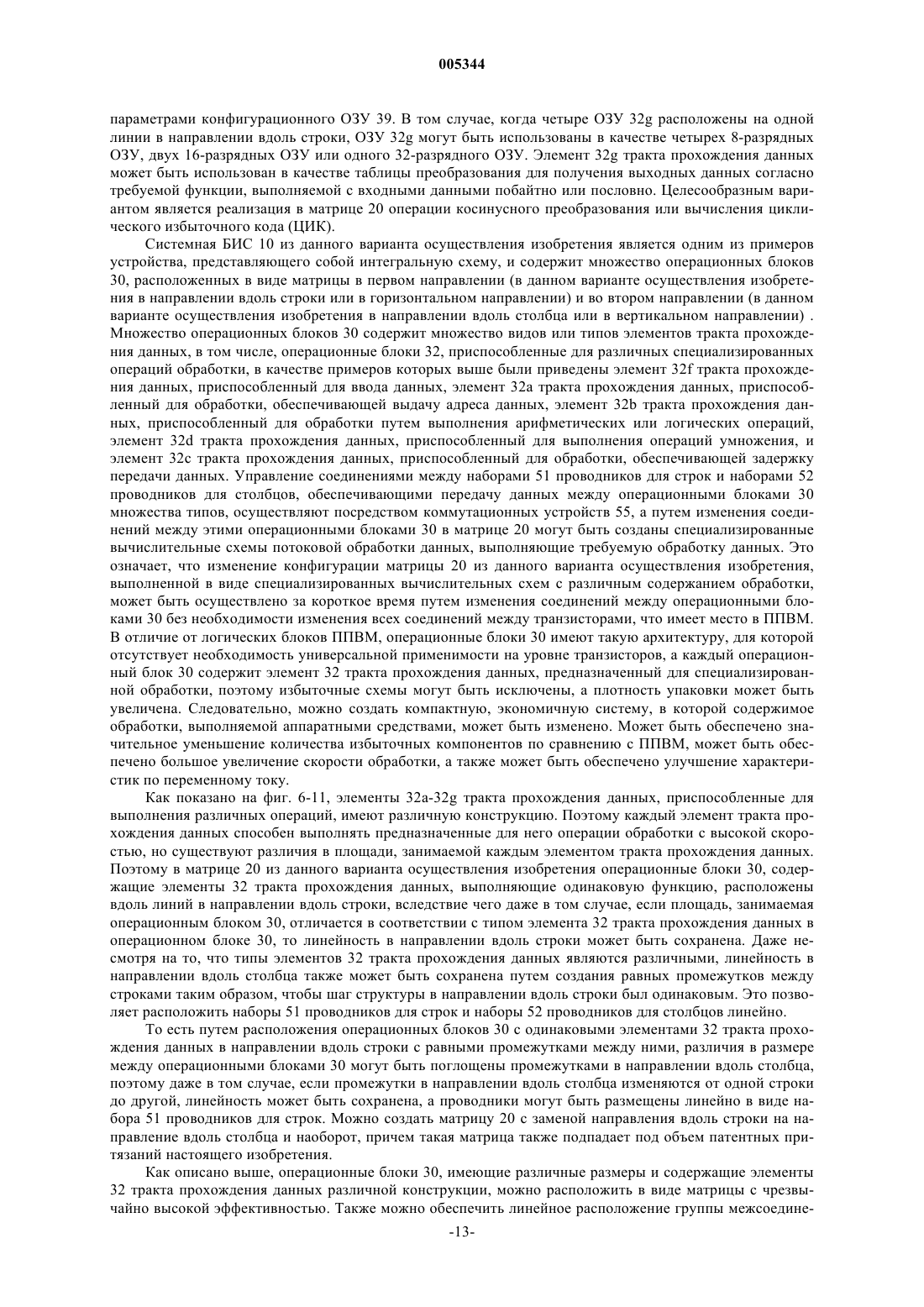 005344

параметрами конфигурационного ОЗУ 39. В том случае, когда четыре ОЗУ 32g расположены на одной линии в направлении вдоль строки, ОЗУ 32g могут быть использованы в качестве четырех 8-разрядных ОЗУ, двух 16-разрядных ОЗУ или одного 32-разрядного ОЗУ. Элемент 32g тракта прохождения данных может быть использован в качестве таблицы преобразования для получения выходных данных согласно требуемой функции, выполняемой с входными данными побайтно или пословно. Целесообразным вариантом является реализация в матрице 20 операции косинусного преобразования или вычисления циклического избыточного кода (ЦИК).

Системная БИС 10 из данного варианта осуществления изобретения является одним из примеров устройства, представляющего собой интегральную схему, и содержит множество операционных блоков 30, расположенных в виде матрицы в первом направлении (в данном варианте осуществления изобретения в направлении вдоль строки или в горизонтальном направлении) и во втором направлении (в данном варианте осуществления изобретения в направлении вдоль столбца или в вертикальном направлении) . Множество операционных блоков 30 содержит множество видов или типов элементов тракта прохождения данных, в том числе, операционные блоки 32, приспособленные для различных специализированных операций обработки, в качестве примеров которых выше были приведены элемент 32f тракта прохождения данных, приспособленный для ввода данных, элемент 32a тракта прохождения данных, приспособленный для обработки, обеспечивающей выдачу адреса данных, элемент 32b тракта прохождения данных, приспособленный для обработки путем выполнения арифметических или логических операций, элемент 32d тракта прохождения данных, приспособленный для выполнения операций умножения, и элемент 32c тракта прохождения данных, приспособленный для обработки, обеспечивающей задержку передачи данных. Управление соединениями между наборами 51 проводников для строк и наборами 52 проводников для столбцов, обеспечивающими передачу данных между операционными блоками 30 множества типов, осуществляют посредством коммутационных устройств 55, а путем изменения соединений между этими операционными блоками 30 в матрице 20 могут быть созданы специализированные вычислительные схемы потоковой обработки данных, выполняющие требуемую обработку данных. Это означает, что изменение конфигурации матрицы 20 из данного варианта осуществления изобретения, выполненной в виде специализированных вычислительных схем с различным содержанием обработки, может быть осуществлено за короткое время путем изменения соединений между операционными блоками 30 без необходимости изменения всех соединений между транзисторами, что имеет место в ППВМ. В отличие от логических блоков ППВМ, операционные блоки 30 имеют такую архитектуру, для которой отсутствует необходимость универсальной применимости на уровне транзисторов, а каждый операционный блок 30 содержит элемент 32 тракта прохождения данных, предназначенный для специализированной обработки, поэтому избыточные схемы могут быть исключены, а плотность упаковки может быть увеличена. Следовательно, можно создать компактную, экономичную систему, в которой содержимое обработки, выполняемой аппаратными средствами, может быть изменено. Может быть обеспечено значительное уменьшение количества избыточных компонентов по сравнению с ППВМ, может быть обеспечено большое увеличение скорости обработки, а также может быть обеспечено улучшение характеристик по переменному току.

Как показано на фиг. 6-11, элементы 32a-32g тракта прохождения данных, приспособленные для выполнения различных операций, имеют различную конструкцию. Поэтому каждый элемент тракта прохождения данных способен выполнять предназначенные для него операции обработки с высокой скоростью, но существуют различия в площади, занимаемой каждым элементом тракта прохождения данных. Поэтому в матрице 20 из данного варианта осуществления изобретения операционные блоки 30, содержащие элементы 32 тракта прохождения данных, выполняющие одинаковую функцию, расположены вдоль линий в направлении вдоль строки, вследствие чего даже в том случае, если площадь, занимаемая операционным блоком 30, отличается в соответствии с типом элемента 32 тракта прохождения данных в операционном блоке 30, то линейность в направлении вдоль строки может быть сохранена. Даже несмотря на то, что типы элементов 32 тракта прохождения данных являются различными, линейность в направлении вдоль столбца также может быть сохранена путем создания равных промежутков между строками таким образом, чтобы шаг структуры в направлении вдоль строки был одинаковым. Это позволяет расположить наборы 51 проводников для строк и наборы 52 проводников для столбцов линейно.

То есть путем расположения операционных блоков 30 с одинаковыми элементами 32 тракта прохождения данных в направлении вдоль строки с равными промежутками между ними, различия в размере между операционными блоками 30 могут быть поглощены промежутками в направлении вдоль столбца, поэтому даже в том случае, если промежутки в направлении вдоль столбца изменяются от одной строки до другой, линейность может быть сохранена, а проводники могут быть размещены линейно в виде набора 51 проводников для строк. Можно создать матрицу 20 с заменой направления вдоль строки на направление вдоль столбца и наоборот, причем такая матрица также подпадает под объем патентных притязаний настоящего изобретения.

Как описано выше, операционные блоки 30, имеющие различные размеры и содержащие элементы 32 тракта прохождения данных различной конструкции, можно расположить в виде матрицы с чрезвычайно высокой эффективностью. Также можно обеспечить линейное расположение группы межсоедине-

-13-